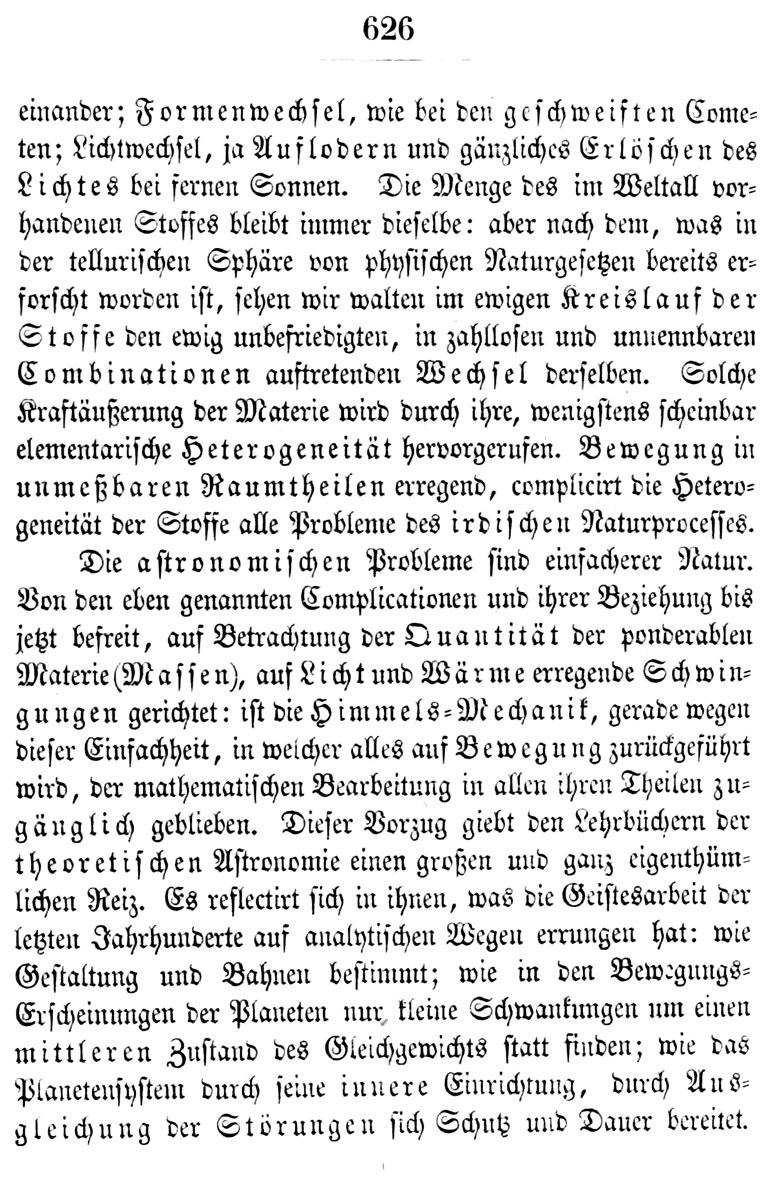 626

einander; Formenwechsel, wie bei den geschweiften Cometen; Lichtwechsel, ja Auflodern und gänzliches Erlöschen des Lichtes bei fernen Sonnen. Die Menge des im Weltall vorhandenen Stoffes bleibt immer dieselbe: aber nach dem, was in der tellurischen Sphäre von physischen Naturgesetzen bereits erforscht worden ist, sehen wir walten im ewigen Kreislauf der Stoffe den ewig unbefriedigten, in zahllosen und unnennbaren Combinationen auftretenden Wechsel derselben. Solche Kraftäußerung der Materie wird durch ihre, wenigstens scheinbar elementarische Heterogeneität hervorgerufen. Bewegung in unmeßbaren Raumtheilen erregend, complicirt die Heterogeneität der Stoffe alle Probleme des irdischen Naturprocesses.

Die astronomischen Probleme sind einfacherer Natur. Von den eben genannten Complicationen und ihrer Beziehung bis jetzt befreit, auf Betrachtung der Quantität der ponderablen Materie (Massen), auf Licht und Wärme erregende Schwingungen gerichtet: ist die Himmels-Mechanik, gerade wegen dieser Einfachheit, in welcher alles auf Bewegung zurückgeführt wird, der mathematischen Bearbeitung in allen ihren Theilen zugänglich geblieben. Dieser Vorzug giebt den Lehrbüchern der theoretischen Astronomie einen großen und ganz eigenthümlichen Reiz. Es reflectirt sich in ihnen, was die Geistesarbeit der letzten Jahrhunderte auf analytischen Wegen errungen hat: wie Gestaltung und Bahnen bestimmt; wie in den Bewegungs-Erscheinungen der Planeten nur kleine Schwankungen um einen mittleren Zustand des Gleichgewichts statt finden; wie das Planetensystem durch seine innere Einrichtung, durch Ausgleichung der Störungen sich Schutz und Dauer bereitet.